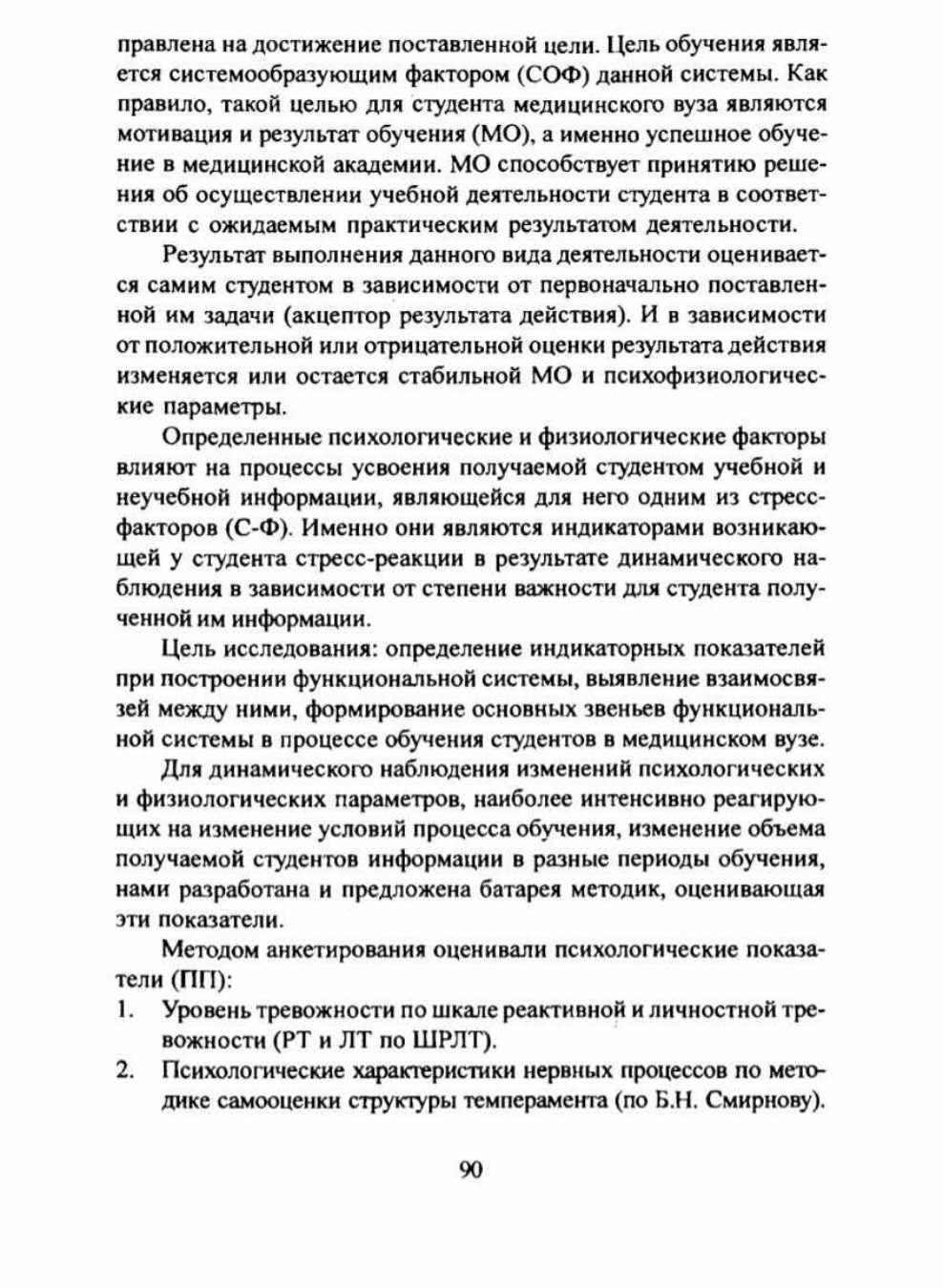 правлена на достижение поставленной цели. Цель обучения является системообразующим фактором (СОФ) данной системы. Как правило, такой целью для студента медицинского вуза являются мотивация и результат обучения (МО), а именно успешное обучение в медицинской академии. МО способствует принятию решения об осуществлении учебной деятельности студента в соответствии с ожидаемым практическим результатом деятельности.

Результат выполнения данного вида деятельности оценивается самим студентом в зависимости от первоначально поставленной им задачи (акцептор результата действия). И в зависимости от положительной или отрицательной оценки результата действия изменяется или остается стабильной МО и психофизиологические параметры.

Определенные психологические и физиологические факторы влияют на процессы усвоения получаемой студентом учебной и неучебной информации, являющейся для него одним из стресс-факторов (С-Ф). Именно они являются индикаторами возникающей у студента стресс-реакции в результате динамического наблюдения в зависимости от степени важности для студента полученной им информации.

Цель исследования: определение индикаторных показателей при построении функциональной системы, выявление взаимосвязей между ними, формирование основных звеньев функциональной системы в процессе обучения студентов в медицинском вузе.

Для динамического наблюдения изменений психологических и физиологических параметров, наиболее интенсивно реагирующих на изменение условий процесса обучения, изменение объема получаемой студентов информации в разные периоды обучения, нами разработана и предложена батарея методик, оценивающая эти показатели.

Методом анкетирования оценивали психологические показатели (ПП):
1. Уровень тревожности по шкале реактивной и личностной тревожности (РТ и ЛТ по ШРЛТ).
2. Психологические характеристики нервных процессов по методике самооценки структуры темперамента (по Б.Н. Смирнову).

90